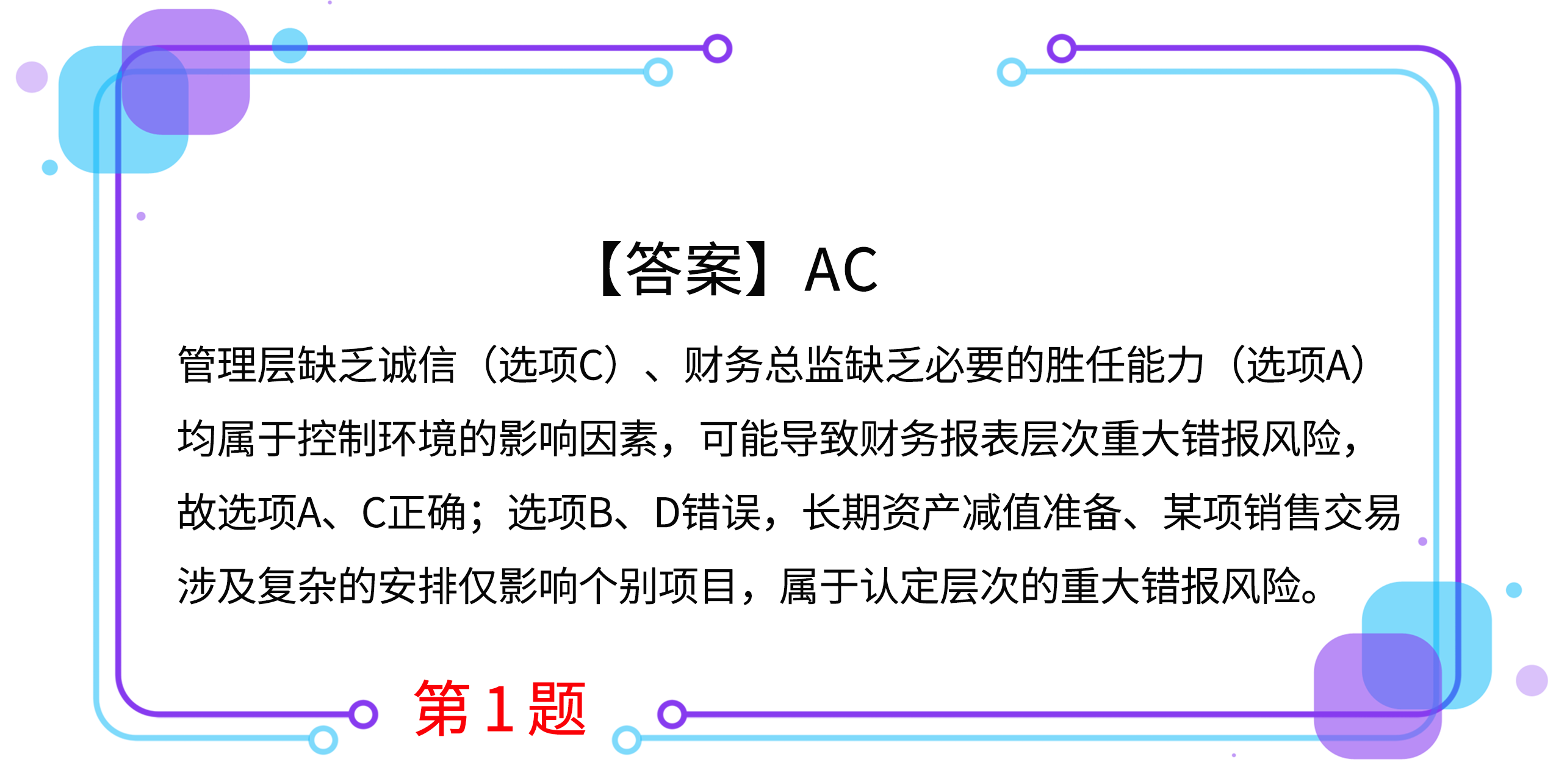 【答案】AC

管理层缺乏诚信（选项C）、财务总监缺乏必要的胜任能力（选项A）均属于控制环境的影响因素，可能导致财务报表层次重大错报风险，故选项A、C正确；选项B、D错误，长期资产减值准备、某项销售交易涉及复杂的安排仅影响个别项目，属于认定层次的重大错报风险。

第1题